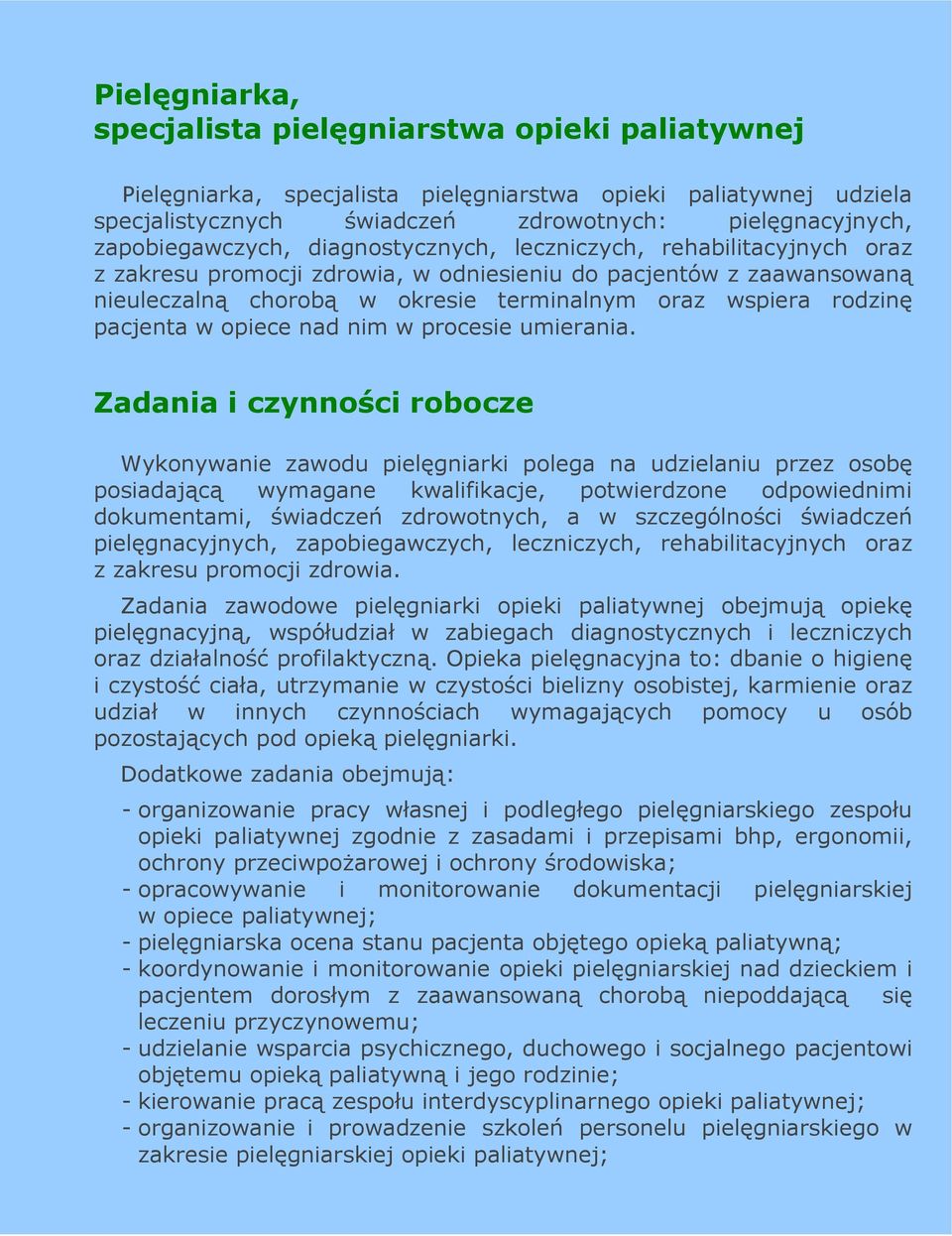 Pielęgniarka,
specjalista pielęgniarstwa opieki paliatywnej

Pielęgniarka, specjalista pielęgniarstwa opieki paliatywnej udziela specjalistycznych świadczeń zdrowotnych: pielęgnacyjnych, zapobiegawczych, diagnostycznych, leczniczych, rehabilitacyjnych oraz z zakresu promocji zdrowia, w odniesieniu do pacjentów z zaawansowaną nieuleczalną chorobą w okresie terminalnym oraz wspiera rodzinę pacjenta w opiece nad nim w procesie umierania.

Zadania i czynności robocze

Wykonywanie zawodu pielęgniarki polega na udzielaniu przez osobę posiadającą wymagane kwalifikacje, potwierdzone odpowiednimi dokumentami, świadczeń zdrowotnych, a w szczególności świadczeń pielęgnacyjnych, zapobiegawczych, leczniczych, rehabilitacyjnych oraz z zakresu promocji zdrowia.

Zadania zawodowe pielęgniarki opieki paliatywnej obejmują opiekę pielęgnacyjną, współudział w zabiegach diagnostycznych i leczniczych oraz działalność profilaktyczną. Opieka pielęgnacyjna to: dbanie o higienę i czystość ciała, utrzymanie w czystości bielizny osobistej, karmienie oraz udział w innych czynnościach wymagających pomocy u osób pozostających pod opieką pielęgniarki.

Dodatkowe zadania obejmują:

- organizowanie pracy własnej i podległego pielęgniarskiego zespołu opieki paliatywnej zgodnie z zasadami i przepisami bhp, ergonomii, ochrony przeciwpożarowej i ochrony środowiska;
- opracowywanie i monitorowanie dokumentacji pielęgniarskiej w opiece paliatywnej;
- pielęgniarska ocena stanu pacjenta objętego opieką paliatywną;
- koordynowanie i monitorowanie opieki pielęgniarskiej nad dzieckiem i pacjentem dorosłym z zaawansowaną chorobą niepoddającą się leczeniu przyczynowemu;
- udzielanie wsparcia psychicznego, duchowego i socjalnego pacjentowi objętemu opieką paliatywną i jego rodzinie;
- kierowanie pracą zespołu interdyscyplinarnego opieki paliatywnej;
- organizowanie i prowadzenie szkoleń personelu pielęgniarskiego w zakresie pielęgniarskiej opieki paliatywnej;